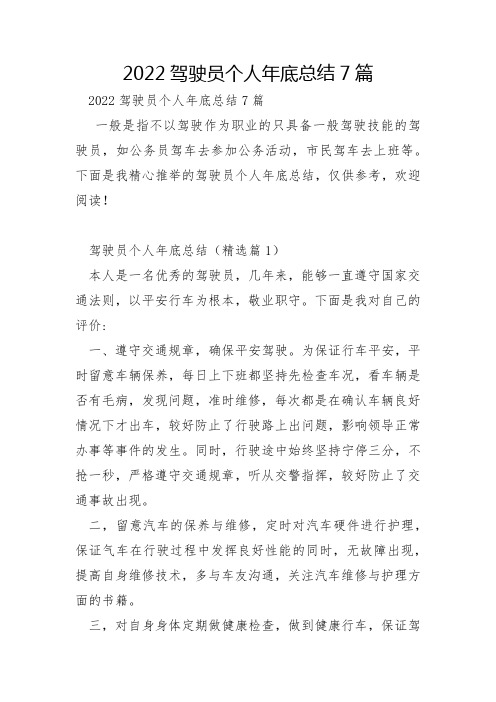 2022 驾驶员个人年底总结 7 篇

2022 驾驶员个人年底总结 7 篇

一般是指不以驾驶作为职业的只具备一般驾驶技能的驾驶员，如公务员驾车去参加公务活动，市民驾车去上班等。下面是我精心推举的驾驶员个人年底总结，仅供参考，欢迎阅读！

驾驶员个人年底总结（精选篇 1）

本人是一名优秀的驾驶员，几年来，能够一直遵守国家交通法则，以平安行车为根本，敬业职守。下面是我对自己的评价：

一、遵守交通规章，确保平安驾驶。为保证行车平安，平时留意车辆保养，每日上下班都坚持先检查车况，看车辆是否有毛病，发现问题，准时维修，每次都是在确认车辆良好情况下才出车，较好防止了行驶路上出问题，影响领导正常办事等事件的发生。同时，行驶途中始终坚持宁停三分，不抢一秒，严格遵守交通规章，听从交警指挥，较好防止了交通事故出现。

二，留意汽车的保养与维修，定时对汽车硬件进行护理，保证气车在行驶过程中发挥良好性能的同时，无故障出现，提高自身维修技术，多与车友沟通，关注汽车维修与护理方面的书籍。

三，对自身身体定期做健康检查，做到健康行车，保证驾